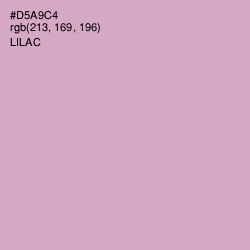 #D5A9C4
rgb(213, 169, 196)
LILAC